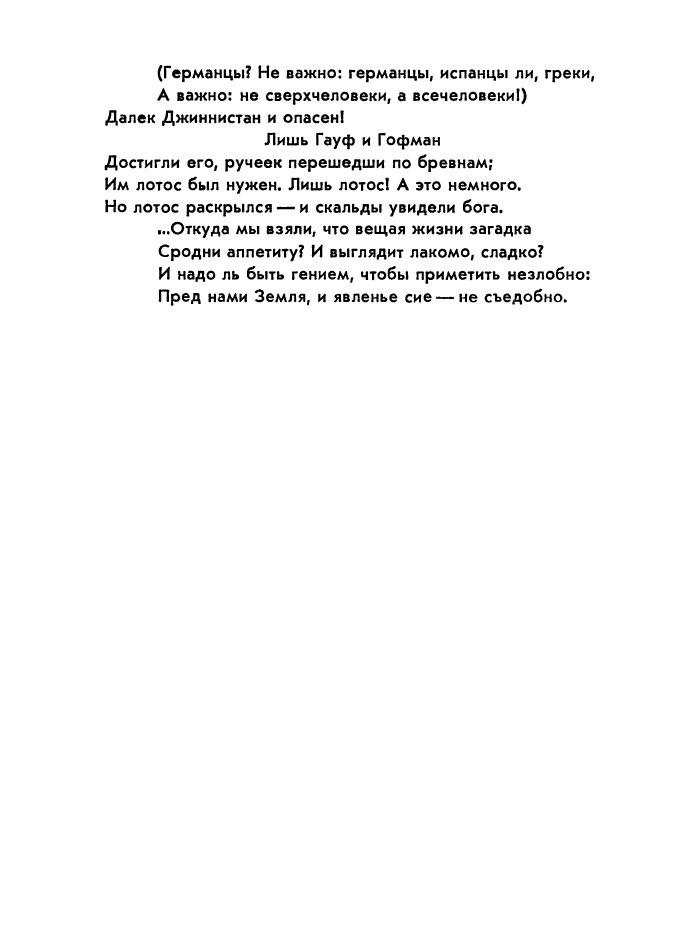 (Германцы? Не важно: германцы, испанцы ли, греки,
А важно: не сверхчеловеки, а всечеловеки!)
Далек Джиннистан и опасен!
Лишь Гауф и Гофман
Достигли его, ручеек перешедши по бревнам;
Им лотос был нужен. Лишь лотос! А это немного.
Но лотос раскрылся — и скальды увидели бога.
...Откуда мы взяли, что вещая жизни загадка
Сродни аппетиту? И выглядит лакомо, сладко?
И надо ль быть гением, чтобы приметить незлобно:
Пред нами Земля, и явленье сие — не съедобно.